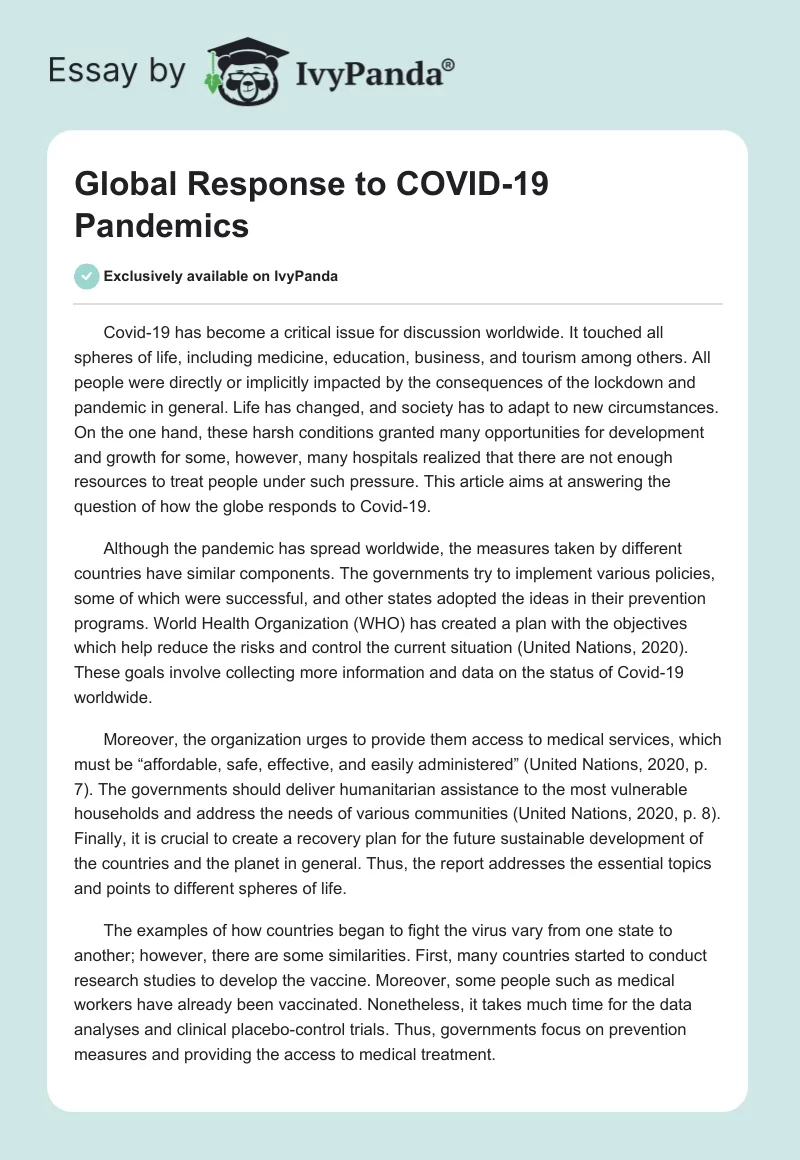 Essay by IvyPanda®

Global Response to COVID-19 Pandemics

Exclusively available on IvyPanda

Covid-19 has become a critical issue for discussion worldwide. It touched all spheres of life, including medicine, education, business, and tourism among others. All people were directly or implicitly impacted by the consequences of the lockdown and pandemic in general. Life has changed, and society has to adapt to new circumstances. On the one hand, these harsh conditions granted many opportunities for development and growth for some, however, many hospitals realized that there are not enough resources to treat people under such pressure. This article aims at answering the question of how the globe responds to Covid-19.

Although the pandemic has spread worldwide, the measures taken by different countries have similar components. The governments try to implement various policies, some of which were successful, and other states adopted the ideas in their prevention programs. World Health Organization (WHO) has created a plan with the objectives which help reduce the risks and control the current situation (United Nations, 2020). These goals involve collecting more information and data on the status of Covid-19 worldwide.

Moreover, the organization urges to provide them access to medical services, which must be “affordable, safe, effective, and easily administered” (United Nations, 2020, p. 7). The governments should deliver humanitarian assistance to the most vulnerable households and address the needs of various communities (United Nations, 2020, p. 8). Finally, it is crucial to create a recovery plan for the future sustainable development of the countries and the planet in general. Thus, the report addresses the essential topics and points to different spheres of life.

The examples of how countries began to fight the virus vary from one state to another; however, there are some similarities. First, many countries started to conduct research studies to develop the vaccine. Moreover, some people such as medical workers have already been vaccinated. Nonetheless, it takes much time for the data analyses and clinical placebo-control trials. Thus, governments focus on prevention measures and providing the access to medical treatment.